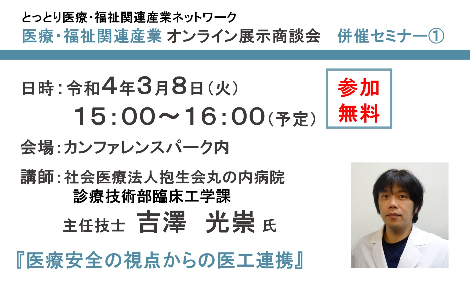 とっとり医療・福祉関連産業ネットワーク
医療・福祉関連産業 オンライン展示商談会　併催セミナー①

日時：令和4年3月8日（火）
15：00～16：00（予定）

参加無料

会場：カンファレンスパーク内

講師：社会医療法人抱生会丸の内病院
診療技術部臨床工学課
主任技士　吉澤　光崇 氏

『医療安全の視点からの医工連携』